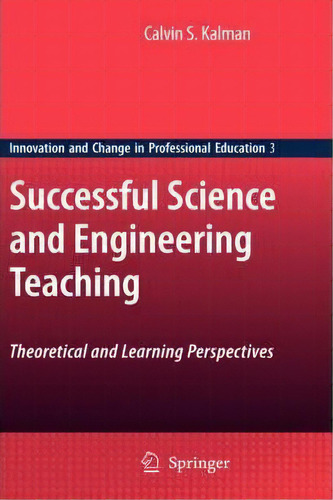 Calvin S. Kalman

Innovation and Change in Professional Education 3

Successful Science and Engineering Teaching

Theoretical and Learning Perspectives

Springer